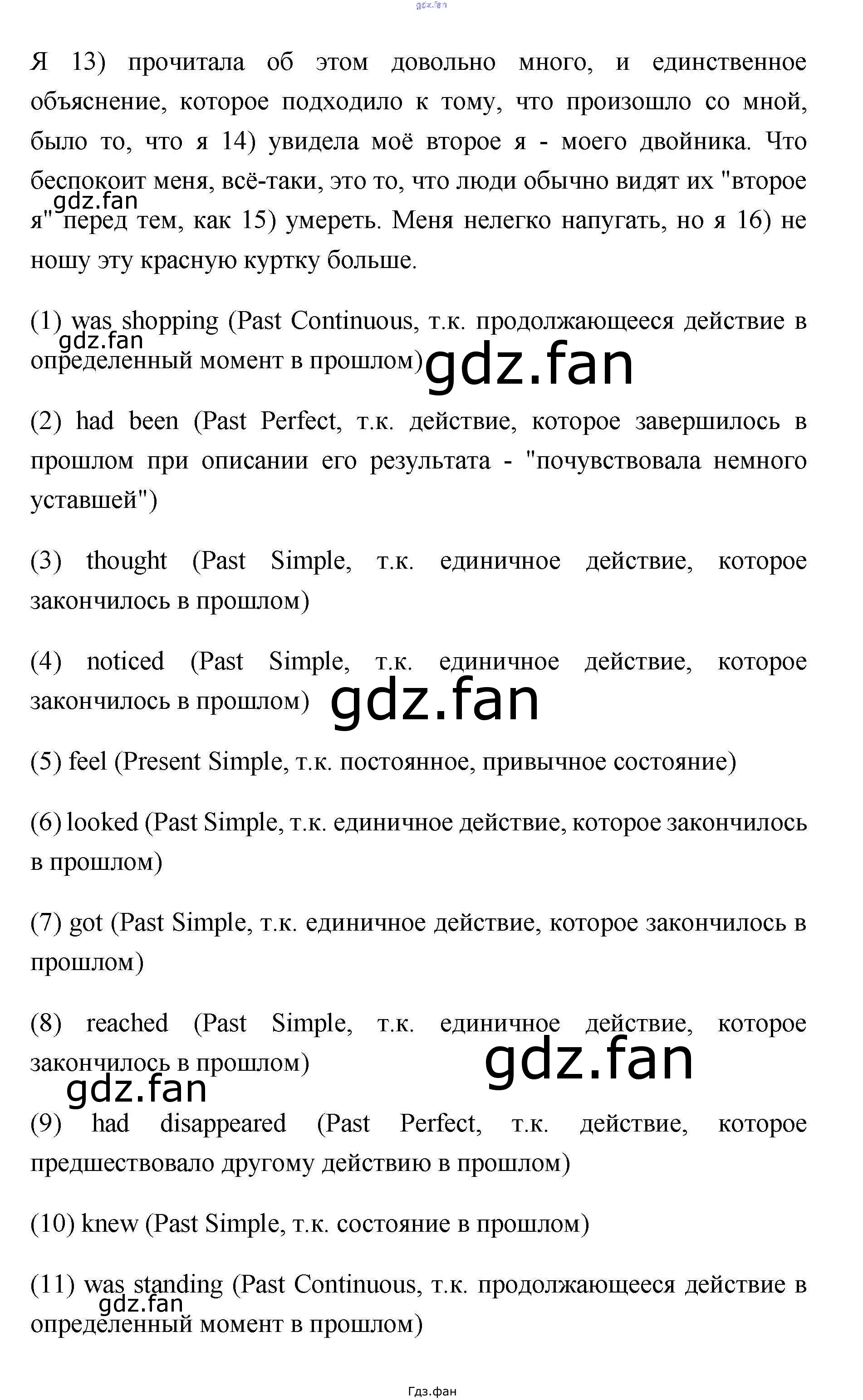 Я 13) прочитала об этом довольно много, и единственное объяснение, которое подходило к тому, что произошло со мной, было то, что я 14) увидела моё второе я - моего двойника. Что беспокоит меня, всё-таки, это то, что люди обычно видят их "второе я" перед тем, как 15) умереть. Меня нелегко напугать, но я 16) не ношу эту красную куртку больше.

(1) was shopping (Past Continuous, т.к. продолжающееся действие в определенный момент в прошлом)

(2) had been (Past Perfect, т.к. действие, которое завершилось в прошлом при описании его результата - "почувствовала немного уставшей")

(3) thought (Past Simple, т.к. единичное действие, которое закончилось в прошлом)

(4) noticed (Past Simple, т.к. единичное действие, которое закончилось в прошлом)

(5) feel (Present Simple, т.к. постоянное, привычное состояние)

(6) looked (Past Simple, т.к. единичное действие, которое закончилось в прошлом)

(7) got (Past Simple, т.к. единичное действие, которое закончилось в прошлом)

(8) reached (Past Simple, т.к. единичное действие, которое закончилось в прошлом)

(9) had disappeared (Past Perfect, т.к. действие, которое предшествовало другому действию в прошлом)

(10) knew (Past Simple, т.к. состояние в прошлом)

(11) was standing (Past Continuous, т.к. продолжающееся действие в определенный момент в прошлом)

Гдз.фан

gdz.fan